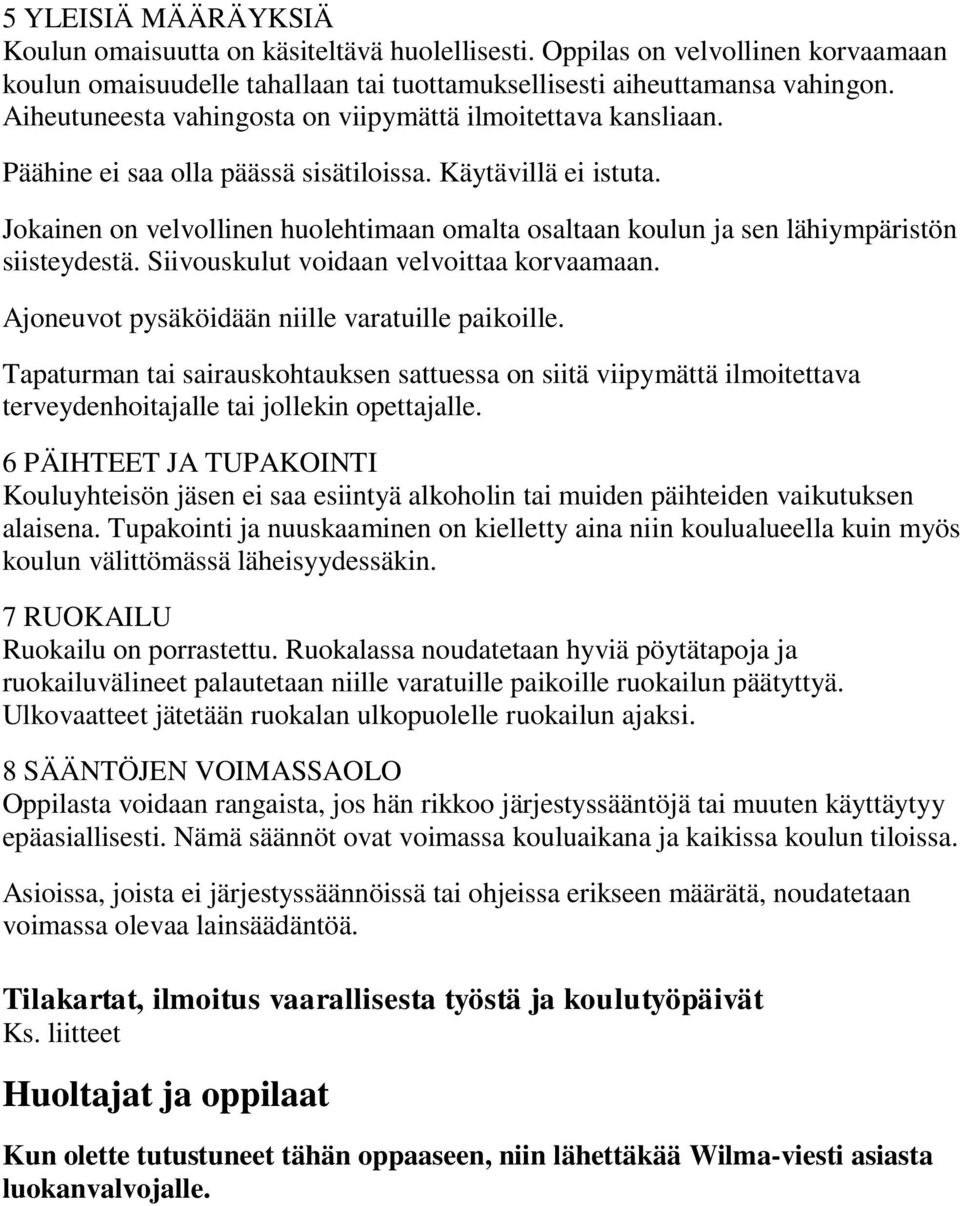 5 YLEISIÄ MÄÄRÄYKSIÄ
Koulun omaisuutta on käsiteltävä huolellisesti. Oppilas on velvollinen korvaamaan koulun omaisuudelle tahallaan tai tuottamuksellisesti aiheuttamansa vahingon. Aiheutuneesta vahingosta on viipymättä ilmoitettava kansliaan.

Päähine ei saa olla päässä sisätiloissa. Käytävillä ei istuta.

Jokainen on velvollinen huolehtimaan omalta osaltaan koulun ja sen lähiympäristön siisteydestä. Siivouskulut voidaan velvoittaa korvaamaan.

Ajoneuvot pysäköidään niille varatuille paikoille.

Tapaturman tai sairauskohtauksen sattuessa on siitä viipymättä ilmoitettava terveydenhoitajalle tai jollekin opettajalle.

6 PÄIHTEET JA TUPAKOINTI
Kouluyhteisön jäsen ei saa esiintyä alkoholin tai muiden päihteiden vaikutuksen alaisena. Tupakointi ja nuuskaaminen on kielletty aina niin koulualueella kuin myös koulun välittömässä läheisyydessäkin.

7 RUOKAILU
Ruokailu on porrastettu. Ruokalassa noudatetaan hyviä pöytätapoja ja ruokailuvälineet palautetaan niille varatuille paikoille ruokailun päätyttyä. Ulkovaatteet jätetään ruokalan ulkopuolelle ruokailun ajaksi.

8 SÄÄNTÖJEN VOIMASSAOLO
Oppilasta voidaan rangaista, jos hän rikkoo järjestyssääntöjä tai muuten käyttäytyy epäasiallisesti. Nämä säännöt ovat voimassa kouluaikana ja kaikissa koulun tiloissa.

Asioissa, joista ei järjestyssäännöissä tai ohjeissa erikseen määrätä, noudatetaan voimassa olevaa lainsäädäntöä.

Tilakartat, ilmoitus vaarallisesta työstä ja koulutyöpäivät
Ks. liitteet

Huoltajat ja oppilaat

Kun olette tutustuneet tähän oppaaseen, niin lähettäkää Wilma-viesti asiasta luokanvalvojalle.